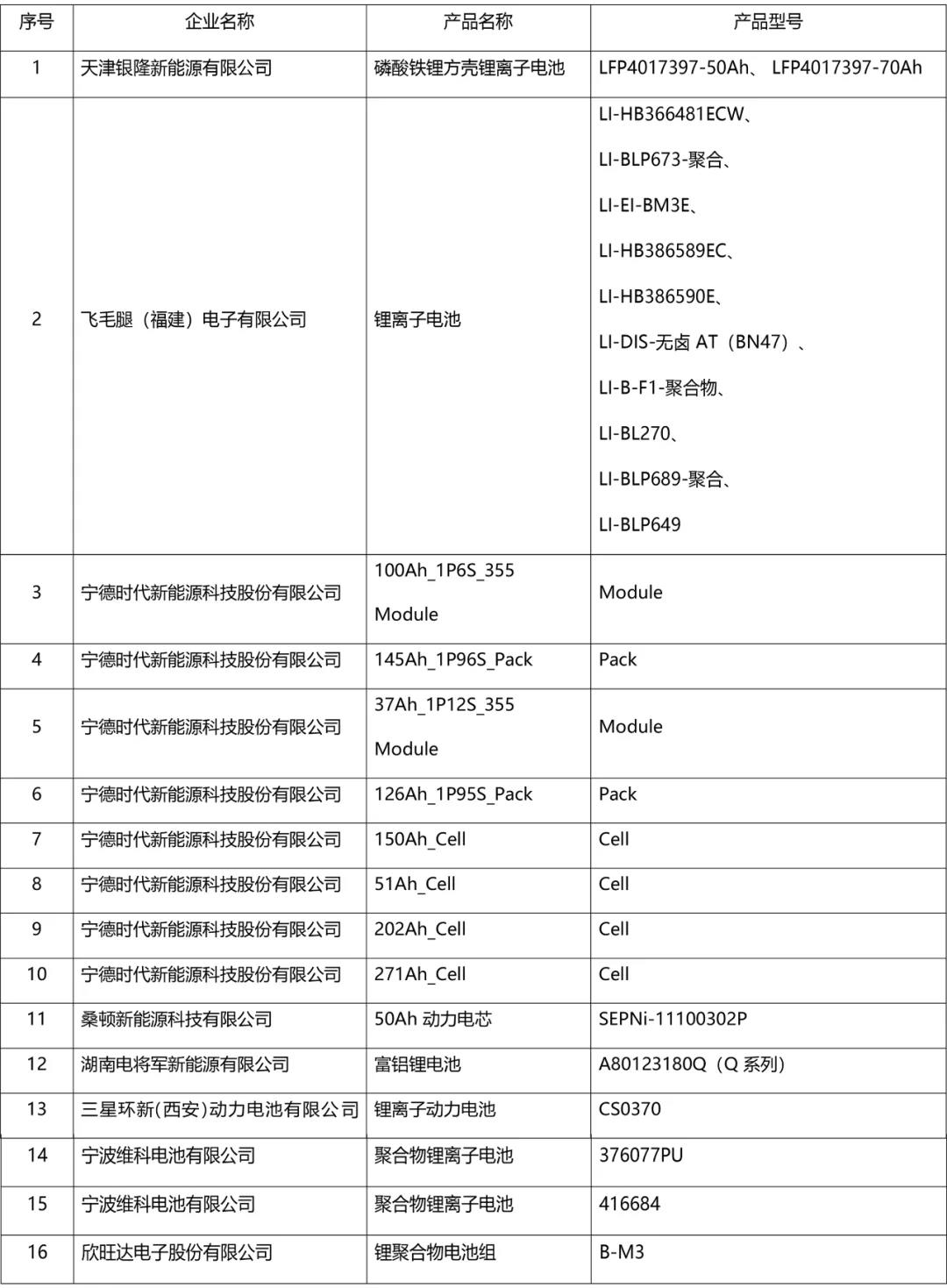 | 序号 | 企业名称 | 产品名称 | 产品型号 |
|---|---|---|---|
| 1 | 天津银隆新能源有限公司 | 磷酸铁锂方壳锂离子电池 | LFP4017397-50Ah、 LFP4017397-70Ah |
| 2 | 飞毛腿（福建）电子有限公司 | 锂离子电池 | LI-HB366481ECW、 LI-BLP673-聚合、 LI-EI-BM3E、 LI-HB386589EC、 LI-HB386590E、 LI-DIS-无卤 AT（BN47）、 LI-B-F1-聚合物、 LI-BL270、 LI-BLP689-聚合、 LI-BLP649 |
| 3 | 宁德时代新能源科技股份有限公司 | 100Ah_1P6S_355 Module | Module |
| 4 | 宁德时代新能源科技股份有限公司 | 145Ah_1P96S_Pack | Pack |
| 5 | 宁德时代新能源科技股份有限公司 | 37Ah_1P12S_355 Module | Module |
| 6 | 宁德时代新能源科技股份有限公司 | 126Ah_1P95S_Pack | Pack |
| 7 | 宁德时代新能源科技股份有限公司 | 150Ah_Cell | Cell |
| 8 | 宁德时代新能源科技股份有限公司 | 51Ah_Cell | Cell |
| 9 | 宁德时代新能源科技股份有限公司 | 202Ah_Cell | Cell |
| 10 | 宁德时代新能源科技股份有限公司 | 271Ah_Cell | Cell |
| 11 | 桑顿新能源科技有限公司 | 50Ah 动力电芯 | SEPNi-11100302P |
| 12 | 湖南电将军新能源有限公司 | 富铝锂电池 | A80123180Q（Q 系列） |
| 13 | 三星环新(西安)动力电池有限公司 | 锂离子动力电池 | CS0370 |
| 14 | 宁波维科电池有限公司 | 聚合物锂离子电池 | 376077PU |
| 15 | 宁波维科电池有限公司 | 聚合物锂离子电池 | 416684 |
| 16 | 欣旺达电子股份有限公司 | 锂聚合物电池组 | B-M3 |